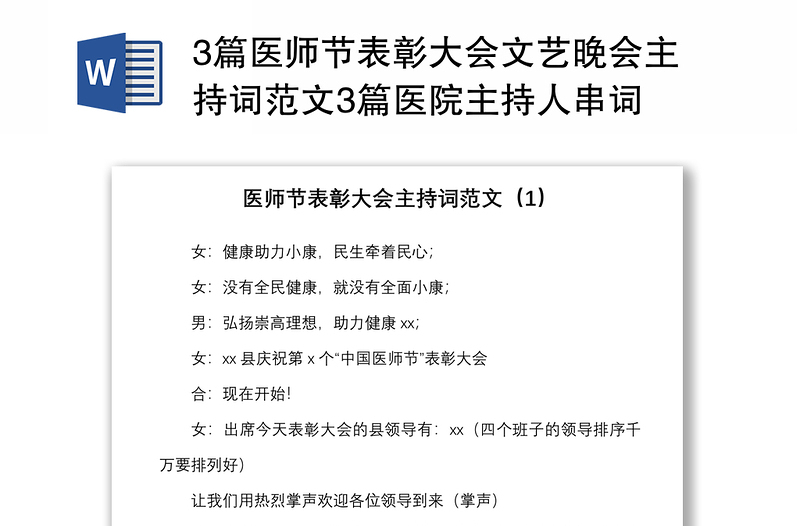 W

3篇医师节表彰大会文艺晚会主持词范文3篇医院主持人串词

医师节表彰大会主持词范文（1）

女：健康助力小康，民生牵着民心；

女：没有全民健康，就没有全面小康；

男：弘扬崇高理想，助力健康 xx；

女：xx 县庆祝第 x 个“中国医师节”表彰大会

合：现在开始！

女：出席今天表彰大会的县领导有：xx（四个班子的领导排序千万要排列好）

让我们用热烈掌声欢迎各位领导到来（掌声）